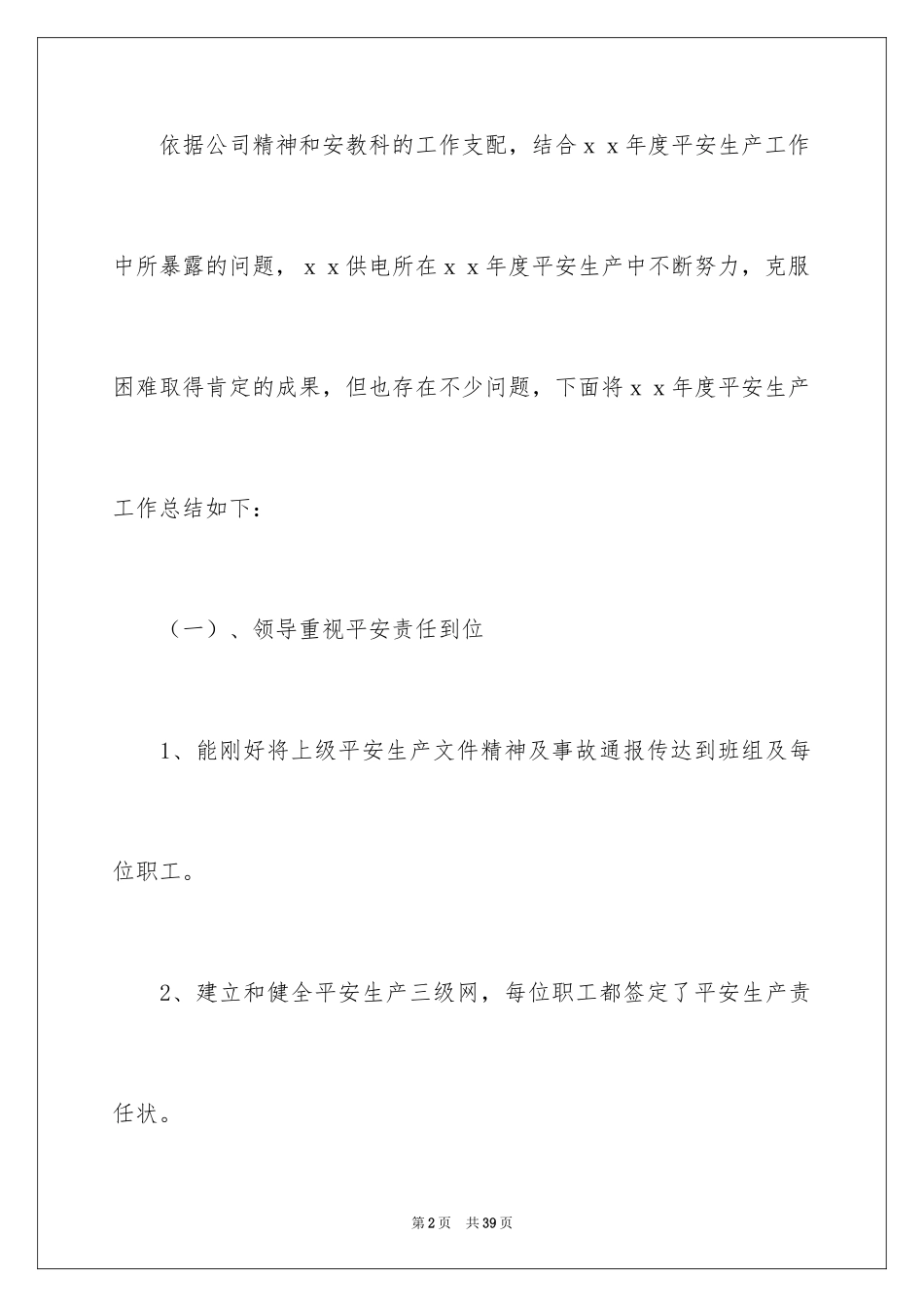 依据公司精神和安教科的工作支配，结合ｘｘ年度平安生产工作中所暴露的问题，ｘｘ供电所在ｘｘ年度平安生产中不断努力，克服困难取得肯定的成果，但也存在不少问题，下面将ｘｘ年度平安生产工作总结如下：

（一）、领导重视平安责任到位

1、能刚好将上级平安生产文件精神及事故通报传达到班组及每位职工。

2、建立和健全平安生产三级网，每位职工都签定了平安生产责任状。

第2页　共39页